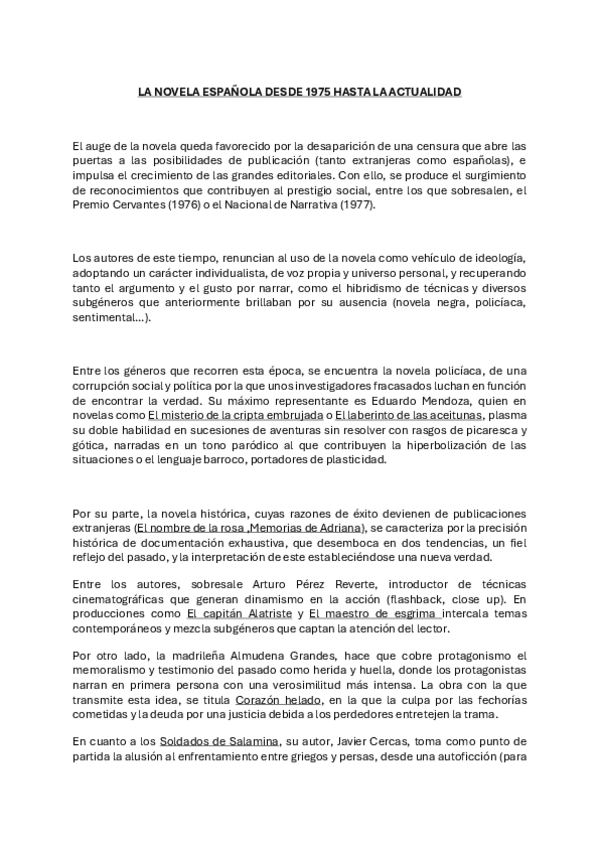 LA NOVELA ESPAÑOLA DESDE 1975 HASTA LA ACTUALIDAD

El auge de la novela queda favorecido por la desaparición de una censura que abre las puertas a las posibilidades de publicación (tanto extranjeras como españolas), e impulsa el crecimiento de las grandes editoriales. Con ello, se produce el surgimiento de reconocimientos que contribuyen al prestigio social, entre los que sobresalen, el Premio Cervantes (1976) o el Nacional de Narrativa (1977).

Los autores de este tiempo, renuncian al uso de la novela como vehículo de ideología, adoptando un carácter individualista, de voz propia y universo personal, y recuperando tanto el argumento y el gusto por narrar, como el hibridismo de técnicas y diversos subgéneros que anteriormente brillaban por su ausencia (novela negra, policíaca, sentimental...).

Entre los géneros que recorren esta época, se encuentra la novela policíaca, de una corrupción social y política por la que unos investigadores fracasados luchan en función de encontrar la verdad. Su máximo representante es Eduardo Mendoza, quien en novelas como El misterio de la cripta embrujada o El laberinto de las aceitunas, plasma su doble habilidad en sucesiones de aventuras sin resolver con rasgos de picaresca y gótica, narradas en un tono paródico al que contribuyen la hiperbolización de las situaciones o el lenguaje barroco, portadores de plasticidad.

Por su parte, la novela histórica, cuyas razones de éxito devienen de publicaciones extranjeras (El nombre de la rosa ,Memorias de Adriana), se caracteriza por la precisión histórica de documentación exhaustiva, que desemboca en dos tendencias, un fiel reflejo del pasado, y la interpretación de este estableciéndose una nueva verdad.

Entre los autores, sobresale Arturo Pérez Reverte, introductor de técnicas cinematográficas que generan dinamismo en la acción (flashback, close up). En producciones como El capitán Alatriste y El maestro de esgrima intercala temas contemporáneos y mezcla subgéneros que captan la atención del lector.

Por otro lado, la madrileña Almudena Grandes, hace que cobre protagonismo el memoralismo y testimonio del pasado como herida y huella, donde los protagonistas narran en primera persona con una verosimilitud más intensa. La obra con la que transmite esta idea, se titula Corazón helado, en la que la culpa por las fechorías cometidas y la deuda por una justicia debida a los perdedores entretejen la trama.

En cuanto a los Soldados de Salamina, su autor, Javier Cercas, toma como punto de partida la alusión al enfrentamiento entre griegos y persas, desde una autoficción (para